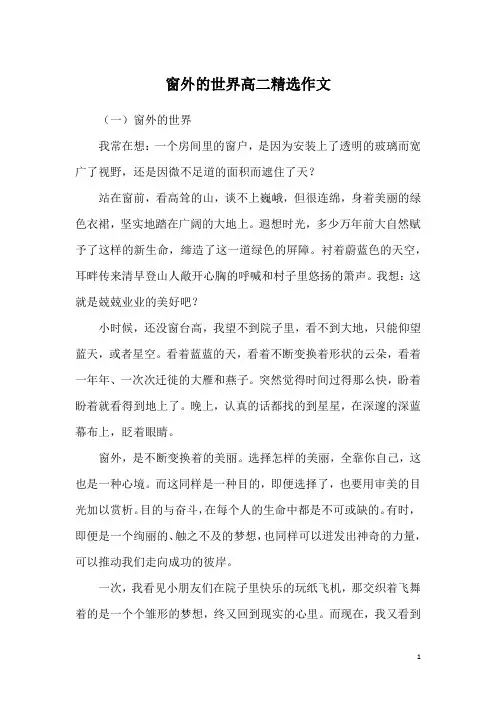 窗外的世界高二精选作文

（一）窗外的世界

我常在想：一个房间里的窗户，是因为安装上了透明的玻璃而宽广了视野，还是因微不足道的面积而遮住了天？

站在窗前，看高耸的山，谈不上巍峨，但很连绵，身着美丽的绿色衣裙，坚实地踏在广阔的大地上。遐想时光，多少万年前大自然赋予了这样的新生命，缔造了这一道绿色的屏障。衬着蔚蓝色的天空，耳畔传来清早登山人敞开心胸的呼喊和村子里悠扬的箫声。我想：这就是兢兢业业的美好吧？

小时候，还没窗台高，我望不到院子里，看不到大地，只能仰望蓝天，或者星空。看着蓝蓝的天，看着不断变换着形状的云朵，看着一年年、一次次迁徙的大雁和燕子。突然觉得时间过得那么快，盼着盼着就看得到地上了。晚上，认真的话都找的到星星，在深邃的深蓝幕布上，眨着眼睛。

窗外，是不断变换着的美丽。选择怎样的美丽，全靠你自己，这也是一种心境。而这同样是一种目的，即便选择了，也要用审美的目光加以赏析。目的与奋斗，在每个人的生命中都是不可或缺的。有时，即便是一个绚丽的、触之不及的梦想，也同样可以迸发出神奇的力量，可以推动我们走向成功的彼岸。

一次，我看见小朋友们在院子里快乐的玩纸飞机，那交织着飞舞着的是一个个雏形的梦想，终又回到现实的心里。而现在，我又看到

1